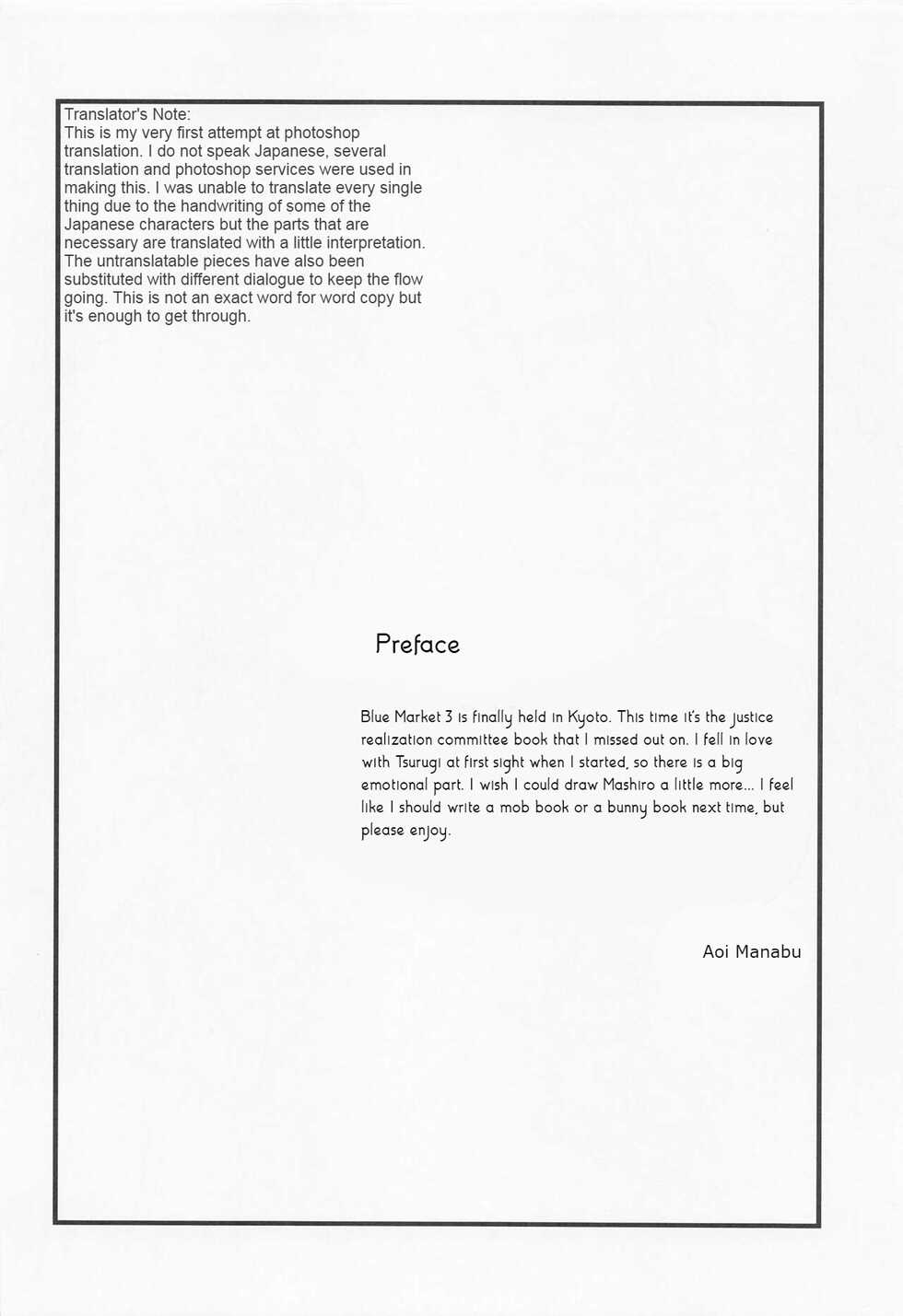 Translator's Note:
This is my very first attempt at photoshop translation. I do not speak Japanese, several translation and photoshop services were used in making this. I was unable to translate every single thing due to the handwriting of some of the Japanese characters but the parts that are necessary are translated with a little interpretation. The untranslatable pieces have also been substituted with different dialogue to keep the flow going. This is not an exact word for word copy but it's enough to get through.

Preface

Blue Market 3 is finally held in Kyoto. This time it's the justice realization committee book that I missed out on. I fell in love with Tsurugi at first sight when I started, so there is a big emotional part. I wish I could draw Mashiro a little more... I feel like I should write a mob book or a bunny book next time, but please enjoy.

Aoi Manabu